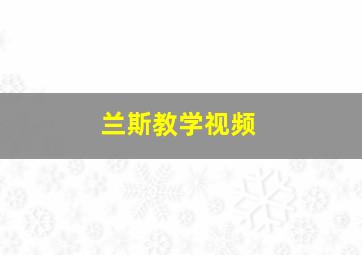 兰斯教学视频